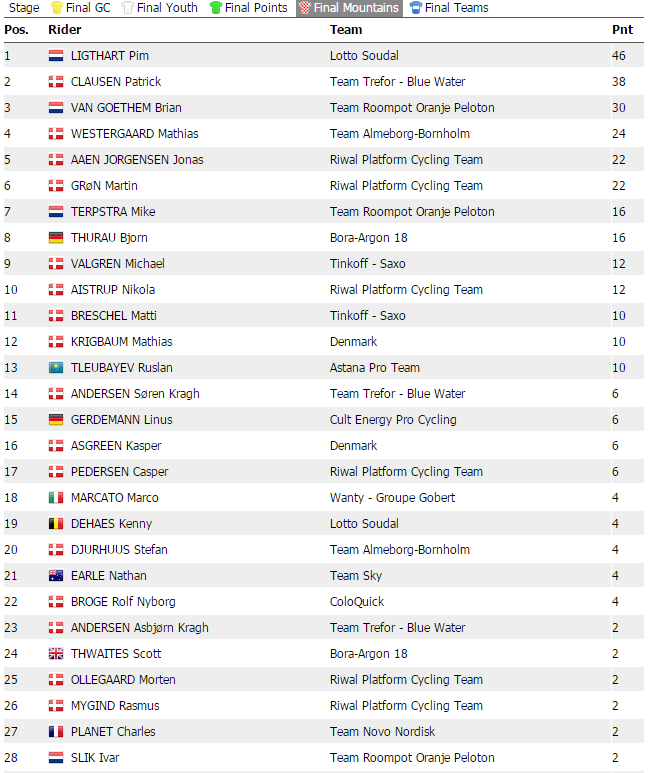 Stage Final GC Final Youth Final Points Final Mountains Final Teams

| Pos. | Rider | Team | Pnt |
|---|---|---|---|
| 1 | LIGTHART Pim | Lotto Soudal | 46 |
| 2 | CLAUSEN Patrick | Team Trefor - Blue Water | 38 |
| 3 | VAN GOETHEM Brian | Team Roompot Oranje Peloton | 30 |
| 4 | WESTERGAARD Mathias | Team Almeborg-Bornholm | 24 |
| 5 | AAEN JORGENSEN Jonas | Riwal Platform Cycling Team | 22 |
| 6 | GRøN Martin | Riwal Platform Cycling Team | 22 |
| 7 | TERPSTRA Mike | Team Roompot Oranje Peloton | 16 |
| 8 | THURAU Bjorn | Bora-Argon 18 | 16 |
| 9 | VALGREN Michael | Tinkoff - Saxo | 12 |
| 10 | AISTRUP Nikola | Riwal Platform Cycling Team | 12 |
| 11 | BRESCHEL Matti | Tinkoff - Saxo | 10 |
| 12 | KRIGBAUM Mathias | Denmark | 10 |
| 13 | TLEUBAYEV Ruslan | Astana Pro Team | 10 |
| 14 | ANDERSEN Søren Kragh | Team Trefor - Blue Water | 6 |
| 15 | GERDEMANN Linus | Cult Energy Pro Cycling | 6 |
| 16 | ASGREEN Kasper | Denmark | 6 |
| 17 | PEDERSEN Casper | Riwal Platform Cycling Team | 6 |
| 18 | MARCATO Marco | Wanty - Groupe Gobert | 4 |
| 19 | DEHAES Kenny | Lotto Soudal | 4 |
| 20 | DJURHUUS Stefan | Team Almeborg-Bornholm | 4 |
| 21 | EARLE Nathan | Team Sky | 4 |
| 22 | BROGE Rolf Nyborg | ColoQuick | 4 |
| 23 | ANDERSEN Asbjørn Kragh | Team Trefor - Blue Water | 2 |
| 24 | THWAITES Scott | Bora-Argon 18 | 2 |
| 25 | OLLEGAARD Morten | Riwal Platform Cycling Team | 2 |
| 26 | MYGIND Rasmus | Riwal Platform Cycling Team | 2 |
| 27 | PLANET Charles | Team Novo Nordisk | 2 |
| 28 | SLIK Ivar | Team Roompot Oranje Peloton | 2 |